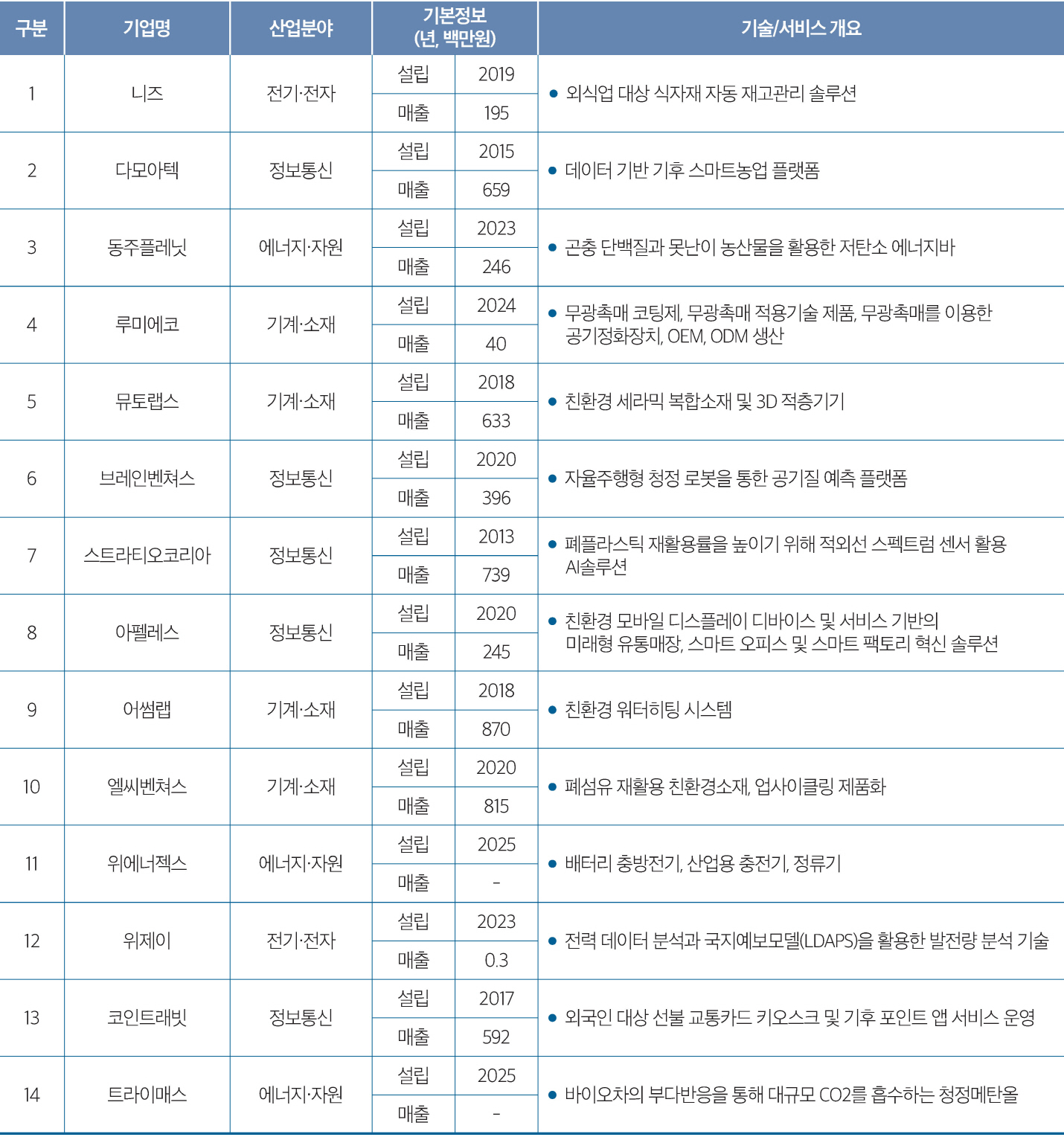 | 구분 | 기업명 | 산업분야 | 기본정보 (년, 백만원) |  | 기술/서비스 개요 |
|---|---|---|---|---|---|
| 1 | 니즈 | 전기·전자 | 설립 | 2019 | • 외식업 대상 식자재 자동 재고관리 솔루션 |
|  |  |  | 매출 | 195 |  |
| 2 | 다모아텍 | 정보통신 | 설립 | 2015 | • 데이터 기반 기후 스마트농업 플랫폼 |
|  |  |  | 매출 | 659 |  |
| 3 | 동주플레닛 | 에너지·자원 | 설립 | 2023 | • 곤충 단백질과 못난이 농산물을 활용한 저탄소 에너지바 |
|  |  |  | 매출 | 246 |  |
| 4 | 루미에코 | 기계·소재 | 설립 | 2024 | • 무광촉매 코팅제, 무광촉매 적용기술 제품, 무광촉매를 이용한 공기정화장치, OEM, ODM 생산 |
|  |  |  | 매출 | 40 |  |
| 5 | 뮤토랩스 | 기계·소재 | 설립 | 2018 | • 친환경 세라믹 복합소재 및 3D 적층기기 |
|  |  |  | 매출 | 633 |  |
| 6 | 브레인벤쳐스 | 정보통신 | 설립 | 2020 | • 자율주행형 청정 로봇을 통한 공기질 예측 플랫폼 |
|  |  |  | 매출 | 396 |  |
| 7 | 스트라티오코리아 | 정보통신 | 설립 | 2013 | • 폐플라스틱 재활용률을 높이기 위해 적외선 스펙트럼 센서 활용 AI솔루션 |
|  |  |  | 매출 | 739 |  |
| 8 | 아펠레스 | 정보통신 | 설립 | 2020 | • 친환경 모바일 디스플레이 디바이스 및 서비스 기반의 미래형 유통매장, 스마트 오피스 및 스마트 팩토리 혁신 솔루션 |
|  |  |  | 매출 | 245 |  |
| 9 | 어썸랩 | 기계·소재 | 설립 | 2018 | • 친환경 워터히팅 시스템 |
|  |  |  | 매출 | 870 |  |
| 10 | 엘씨벤쳐스 | 기계·소재 | 설립 | 2020 | • 폐섬유 재활용 친환경소재, 업사이클링 제품화 |
|  |  |  | 매출 | 815 |  |
| 11 | 위에너젝스 | 에너지·자원 | 설립 | 2025 | • 배터리 충방전기, 산업용 충전기, 정류기 |
|  |  |  | 매출 | - |  |
| 12 | 위제이 | 전기·전자 | 설립 | 2023 | • 전력 데이터 분석과 국지예보모델(LDAPS)을 활용한 발전량 분석 기술 |
|  |  |  | 매출 | 0.3 |  |
| 13 | 코인트래빗 | 정보통신 | 설립 | 2017 | • 외국인 대상 선불 교통카드 키오스크 및 기후 포인트 앱 서비스 운영 |
|  |  |  | 매출 | 592 |  |
| 14 | 트라이매스 | 에너지·자원 | 설립 | 2025 | • 바이오차의 부다반응을 통해 대규모 CO2를 흡수하는 청정메탄올 |
|  |  |  | 매출 | - |  |